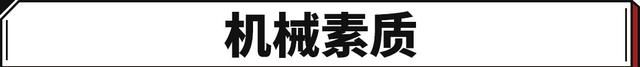 机械素质